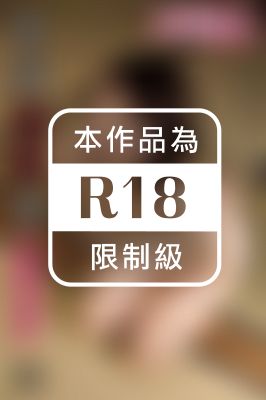 本作品為

R18

限制級